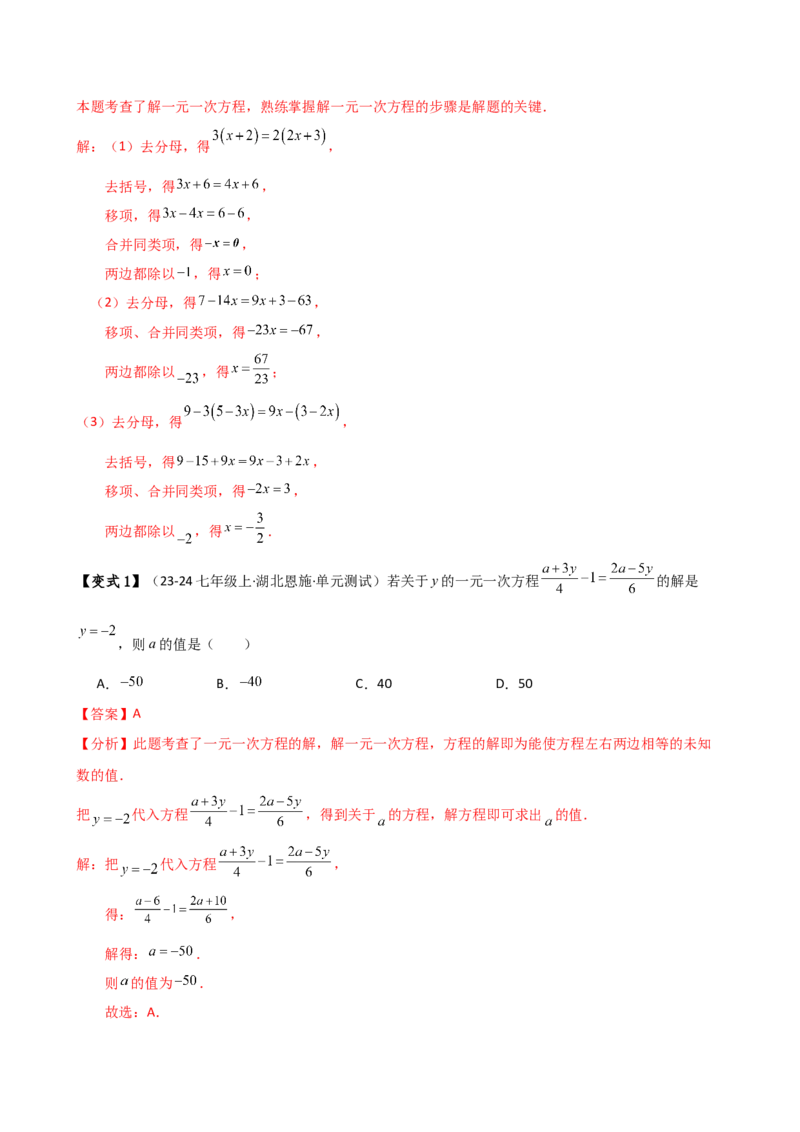 本题考查了解一元一次方程，熟练掌握解一元一次方程的步骤是解题的关键．

解：（1）去分母，得$3(x+2)=2(2x+3)$，

去括号，得$3x+6=4x+6$，

移项，得$3x-4x=6-6$，

合并同类项，得$-x=0$，

两边都除以$-1$，得$x=0$；

（2）去分母，得$7-14x=9x+3-63$，

移项、合并同类项，得$-23x=-67$，

两边都除以$-23$，得$x=\frac{67}{23}$；

（3）去分母，得$9-3(5-3x)=9x-(3-2x)$，

去括号，得$9-15+9x=9x-3+2x$，

移项、合并同类项，得$-2x=3$，

两边都除以$-2$，得$x=-\frac{3}{2}$．

【变式1】（23-24七年级上·湖北恩施·单元测试）若关于$y$的一元一次方程$\frac{a+3y}{4}-1=\frac{2a-5y}{6}$的解是$y=-2$，则$a$的值是（ ）

A．$-50$ B．$-40$ C．40 D．50

【答案】A

【分析】此题考查了一元一次方程的解，解一元一次方程，方程的解即为能使方程左右两边相等的未知数的值．

把$y=-2$代入方程$\frac{a+3y}{4}-1=\frac{2a-5y}{6}$，得到关于$a$的方程，解方程即可求出$a$的值．

解：把$y=-2$代入方程$\frac{a+3y}{4}-1=\frac{2a-5y}{6}$，

得：$\frac{a-6}{4}-1=\frac{2a+10}{6}$，

解得：$a=-50$．

则$a$的值为$-50$．

故选：A．